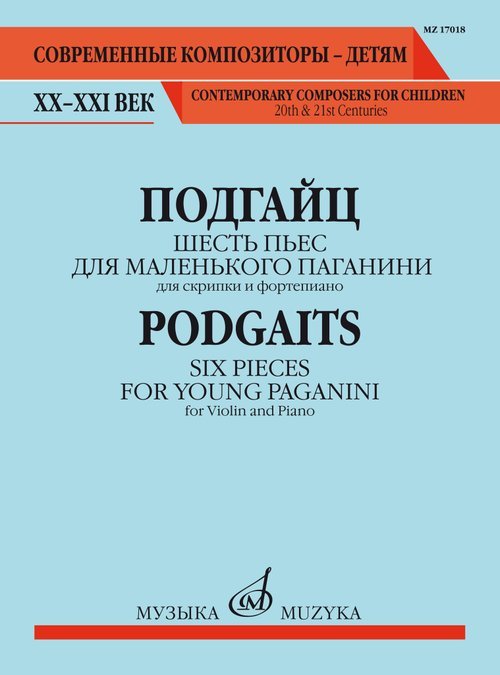 MZ 17018

СОВРЕМЕННЫЕ КОМПОЗИТОРЫ – ДЕТЯМ

XX–XXI ВЕК

CONTEMPORARY COMPOSERS FOR CHILDREN
20th & 21st Centuries

ПОДГАЙЦ
ШЕСТЬ ПЬЕС
ДЛЯ МАЛЕНЬКОГО ПАГАНИНИ
для скрипки и фортепиано

PODGAITS
SIX PIECES
FOR YOUNG PAGANINI
for Violin and Piano

МУЗЫКА MUZYKA